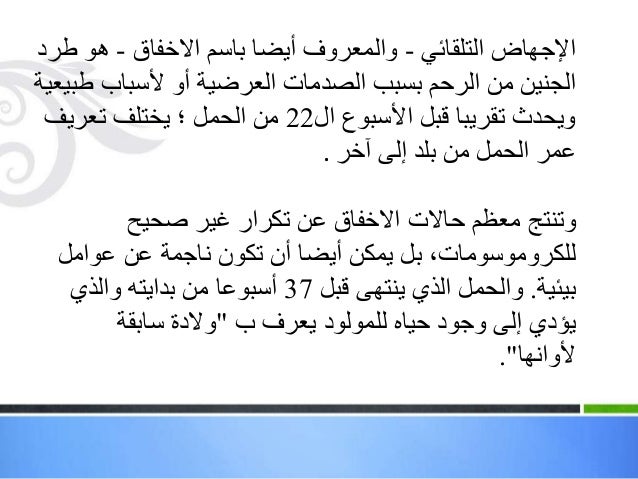 الإجهاض التلقائي - والمعروف أيضا باسم الاخفاق - هو طرد الجنين من الرحم بسبب الصدمات العرضية أو لأسباب طبيعية ويحدث تقريبا قبل الأسبوع ال22 من الحمل ؛ يختلف تعريف عمر الحمل من بلد إلى آخر .

وتنتج معظم حالات الاخفاق عن تكرار غير صحيح للكروموسومات، بل يمكن أيضا أن تكون ناجمة عن عوامل بيئية. والحمل الذي ينتهى قبل 37 أسبوعا من بدايته والذي يؤدي إلى وجود حياه للمولود يعرف ب "ولادة سابقة لأوانها".